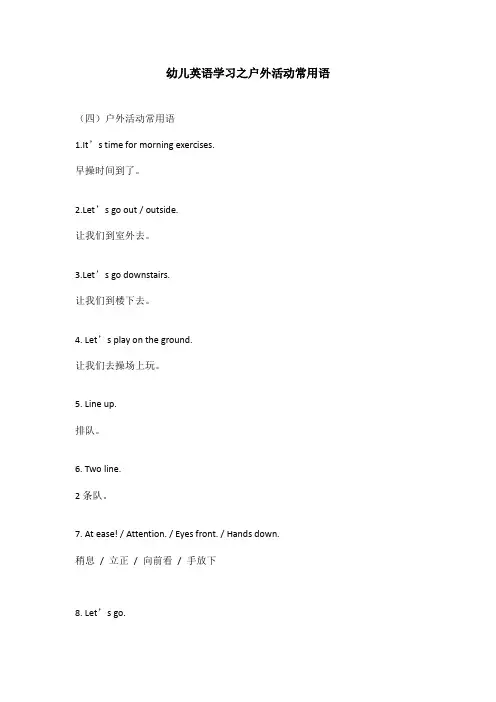 幼儿英语学习之户外活动常用语

（四）户外活动常用语

1.It's time for morning exercises.

早操时间到了。

2.Let's go out / outside.

让我们到室外去。

3.Let's go downstairs.

让我们到楼下去。

4. Let's play on the ground.

让我们去操场上玩。

5. Line up.

排队。

6. Two line.

2条队。

7. At ease! / Attention. / Eyes front. / Hands down.

稍息 / 立正 / 向前看 / 手放下

8. Let's go.